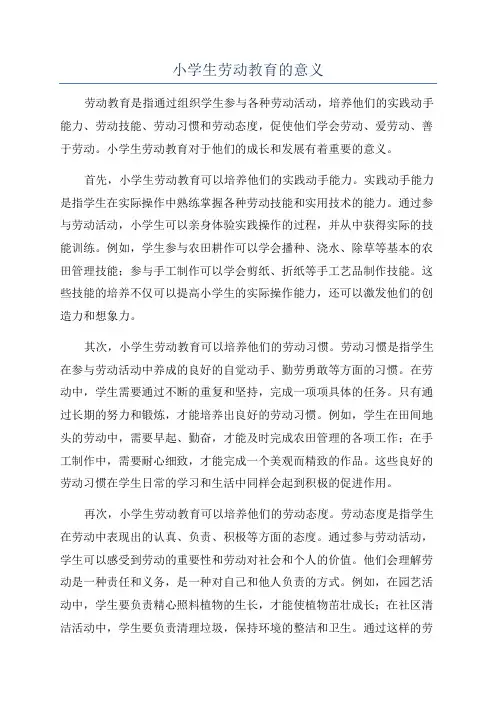 小学生劳动教育的意义

劳动教育是指通过组织学生参与各种劳动活动，培养他们的实践动手能力、劳动技能、劳动习惯和劳动态度，促使他们学会劳动、爱劳动、善于劳动。小学生劳动教育对于他们的成长和发展有着重要的意义。

首先，小学生劳动教育可以培养他们的实践动手能力。实践动手能力是指学生在实际操作中熟练掌握各种劳动技能和实用技术的能力。通过参与劳动活动，小学生可以亲身体验实践操作的过程，并从中获得实际的技能训练。例如，学生参与农田耕作可以学会播种、浇水、除草等基本的农田管理技能；参与手工制作可以学会剪纸、折纸等手工艺品制作技能。这些技能的培养不仅可以提高小学生的实际操作能力，还可以激发他们的创造力和想象力。

其次，小学生劳动教育可以培养他们的劳动习惯。劳动习惯是指学生在参与劳动活动中养成的良好的自觉动手、勤劳勇敢等方面的习惯。在劳动中，学生需要通过不断的重复和坚持，完成一项项具体的任务。只有通过长期的努力和锻炼，才能培养出良好的劳动习惯。例如，学生在田间地头的劳动中，需要早起、勤奋，才能及时完成农田管理的各项工作；在手工制作中，需要耐心细致，才能完成一个美观而精致的作品。这些良好的劳动习惯在学生日常的学习和生活中同样会起到积极的促进作用。

再次，小学生劳动教育可以培养他们的劳动态度。劳动态度是指学生在劳动中表现出的认真、负责、积极等方面的态度。通过参与劳动活动，学生可以感受到劳动的重要性和劳动对社会和个人的价值。他们会理解劳动是一种责任和义务，是一种对自己和他人负责的方式。例如，在园艺活动中，学生要负责精心照料植物的生长，才能使植物茁壮成长；在社区清洁活动中，学生要负责清理垃圾，保持环境的整洁和卫生。通过这样的劳